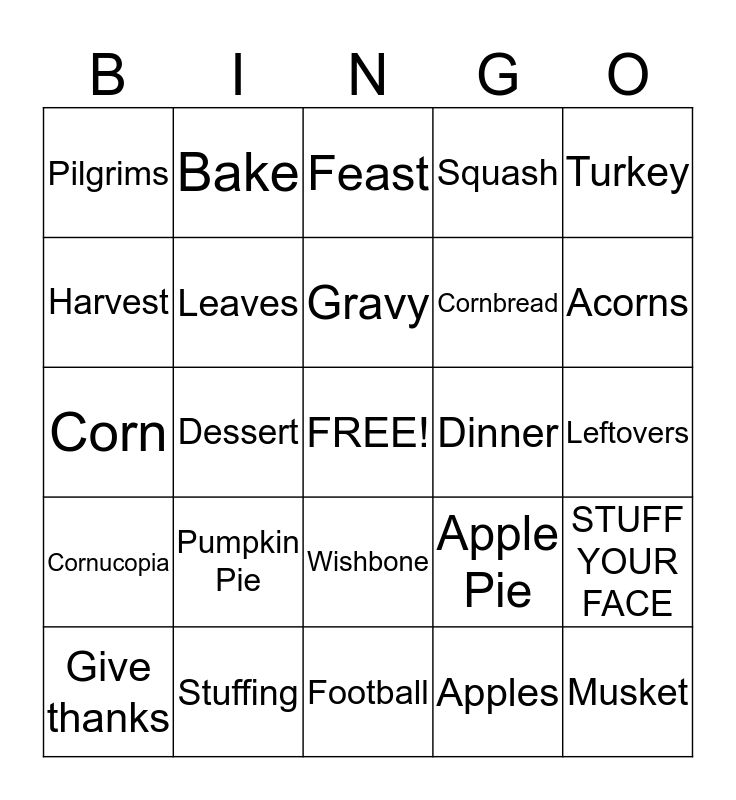 | B | I | N | G | O |
|---|---|---|---|---|
| Pilgrims | Bake | Feast | Squash | Turkey |
| Harvest | Leaves | Gravy | Cornbread | Acorns |
| Corn | Dessert | FREE! | Dinner | Leftovers |
| Cornucopia | Pumpkin Pie | Wishbone | Apple Pie | STUFF YOUR FACE |
| Give thanks | Stuffing | Football | Apples | Musket |